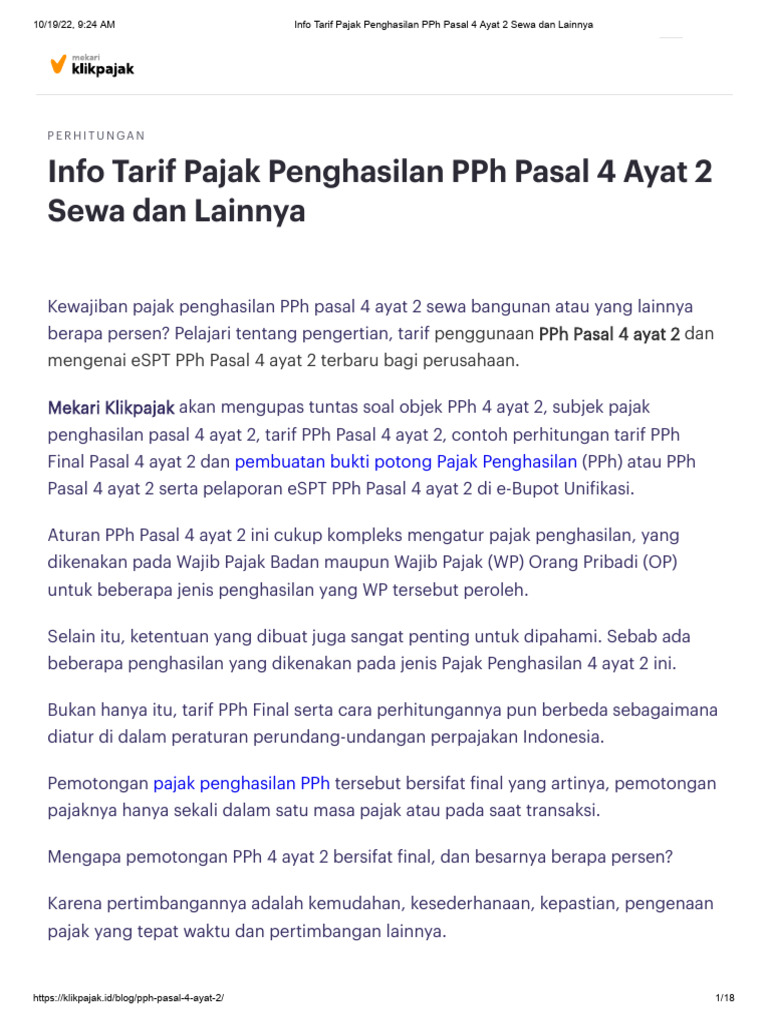 10/19/22, 9:24 AM Info Tarif Pajak Penghasilan PPh Pasal 4 Ayat 2 Sewa dan Lainnya

mekari klikpajak

PERHITUNGAN

Info Tarif Pajak Penghasilan PPh Pasal 4 Ayat 2 Sewa dan Lainnya

Kewajiban pajak penghasilan PPh pasal 4 ayat 2 sewa bangunan atau yang lainnya berapa persen? Pelajari tentang pengertian, tarif penggunaan PPh Pasal 4 ayat 2 dan mengenai eSPT PPh Pasal 4 ayat 2 terbaru bagi perusahaan.

Mekari Klikpajak akan mengupas tuntas soal objek PPh 4 ayat 2, subjek pajak penghasilan pasal 4 ayat 2, tarif PPh Pasal 4 ayat 2, contoh perhitungan tarif PPh Final Pasal 4 ayat 2 dan pembuatan bukti potong Pajak Penghasilan (PPh) atau PPh Pasal 4 ayat 2 serta pelaporan eSPT PPh Pasal 4 ayat 2 di e-Bupot Unifikasi.

Aturan PPh Pasal 4 ayat 2 ini cukup kompleks mengatur pajak penghasilan, yang dikenakan pada Wajib Pajak Badan maupun Wajib Pajak (WP) Orang Pribadi (OP) untuk beberapa jenis penghasilan yang WP tersebut peroleh.

Selain itu, ketentuan yang dibuat juga sangat penting untuk dipahami. Sebab ada beberapa penghasilan yang dikenakan pada jenis Pajak Penghasilan 4 ayat 2 ini.

Bukan hanya itu, tarif PPh Final serta cara perhitungannya pun berbeda sebagaimana diatur di dalam peraturan perundang-undangan perpajakan Indonesia.

Pemotongan pajak penghasilan PPh tersebut bersifat final yang artinya, pemotongan pajaknya hanya sekali dalam satu masa pajak atau pada saat transaksi.

Mengapa pemotongan PPh 4 ayat 2 bersifat final, dan besarnya berapa persen?

Karena pertimbangannya adalah kemudahan, kesederhanaan, kepastian, pengenaan pajak yang tepat waktu dan pertimbangan lainnya.

https://klikpajak.id/blog/pph-pasal-4-ayat-2/ 1/18